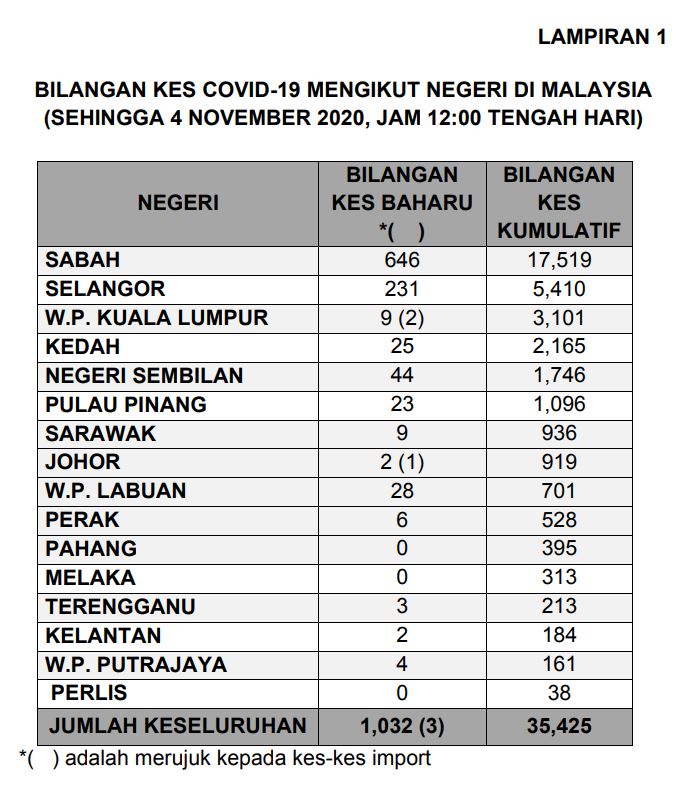 LAMPIRAN 1

BILANGAN KES COVID-19 MENGIKUT NEGERI DI MALAYSIA (SEHINGGA 4 NOVEMBER 2020, JAM 12:00 TENGAH HARI)

| NEGERI | BILANGAN KES BAHARU *( ) | BILANGAN KES KUMULATIF |
|---|---|---|
| SABAH | 646 | 17,519 |
| SELANGOR | 231 | 5,410 |
| W.P. KUALA LUMPUR | 9 (2) | 3,101 |
| KEDAH | 25 | 2,165 |
| NEGERI SEMBILAN | 44 | 1,746 |
| PULAU PINANG | 23 | 1,096 |
| SARAWAK | 9 | 936 |
| JOHOR | 2 (1) | 919 |
| W.P. LABUAN | 28 | 701 |
| PERAK | 6 | 528 |
| PAHANG | 0 | 395 |
| MELAKA | 0 | 313 |
| TERENGGANU | 3 | 213 |
| KELANTAN | 2 | 184 |
| W.P. PUTRAJAYA | 4 | 161 |
| PERLIS | 0 | 38 |
| JUMLAH KESELURUHAN | 1,032 (3) | 35,425 |

*( ) adalah merujuk kepada kes-kes import